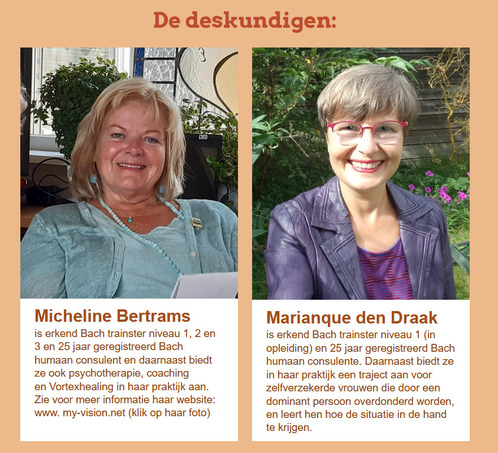 De deskundigen:

Micheline Bertrams
is erkend Bach trainster niveau 1, 2 en 3 en 25 jaar geregistreerd Bach humaan consulent en daarnaast biedt ze ook psychotherapie, coaching en Vortexhealing in haar praktijk aan. Zie voor meer informatie haar website: www. my-vision.net (klik op haar foto)

Marianque den Draak
is erkend Bach trainster niveau 1 (in opleiding) en 25 jaar geregistreerd Bach humaan consulente. Daarnaast biedt ze in haar praktijk een traject aan voor zelfverzekerde vrouwen die door een dominant persoon overdonderd worden, en leert hen hoe de situatie in de hand te krijgen.